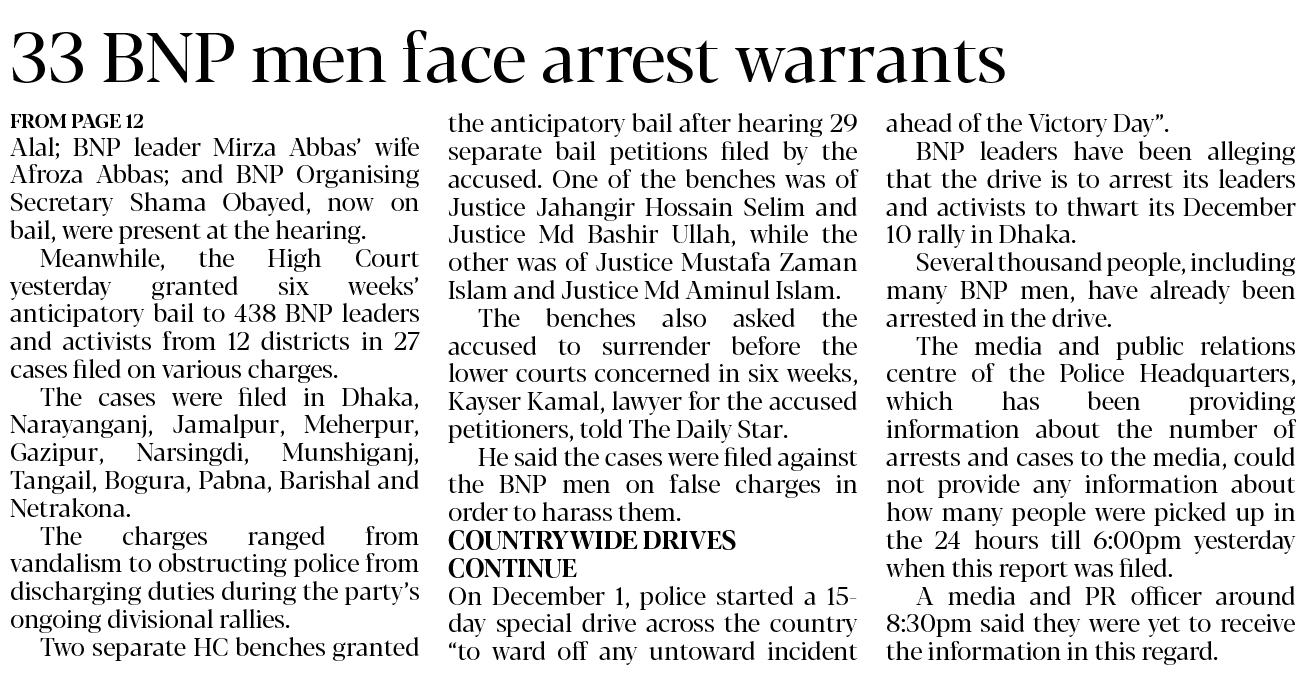 33 BNP men face arrest warrants

FROM PAGE 12

Alal; BNP leader Mirza Abbas' wife Afroza Abbas; and BNP Organising Secretary Shama Obayed, now on bail, were present at the hearing.

Meanwhile, the High Court yesterday granted six weeks' anticipatory bail to 438 BNP leaders and activists from 12 districts in 27 cases filed on various charges.

The cases were filed in Dhaka, Narayanganj, Jamalpur, Meherpur, Gazipur, Narsingdi, Munshiganj, Tangail, Bogura, Pabna, Barishal and Netrakona.

The charges ranged from vandalism to obstructing police from discharging duties during the party's ongoing divisional rallies.

Two separate HC benches granted the anticipatory bail after hearing 29 separate bail petitions filed by the accused. One of the benches was of Justice Jahangir Hossain Selim and Justice Md Bashir Ullah, while the other was of Justice Mustafa Zaman Islam and Justice Md Aminul Islam.

The benches also asked the accused to surrender before the lower courts concerned in six weeks, Kayser Kamal, lawyer for the accused petitioners, told The Daily Star.

He said the cases were filed against the BNP men on false charges in order to harass them.

COUNTRYWIDE DRIVES CONTINUE

On December 1, police started a 15-day special drive across the country "to ward off any untoward incident ahead of the Victory Day".

BNP leaders have been alleging that the drive is to arrest its leaders and activists to thwart its December 10 rally in Dhaka.

Several thousand people, including many BNP men, have already been arrested in the drive.

The media and public relations centre of the Police Headquarters, which has been providing information about the number of arrests and cases to the media, could not provide any information about how many people were picked up in the 24 hours till 6:00pm yesterday when this report was filed.

A media and PR officer around 8:30pm said they were yet to receive the information in this regard.